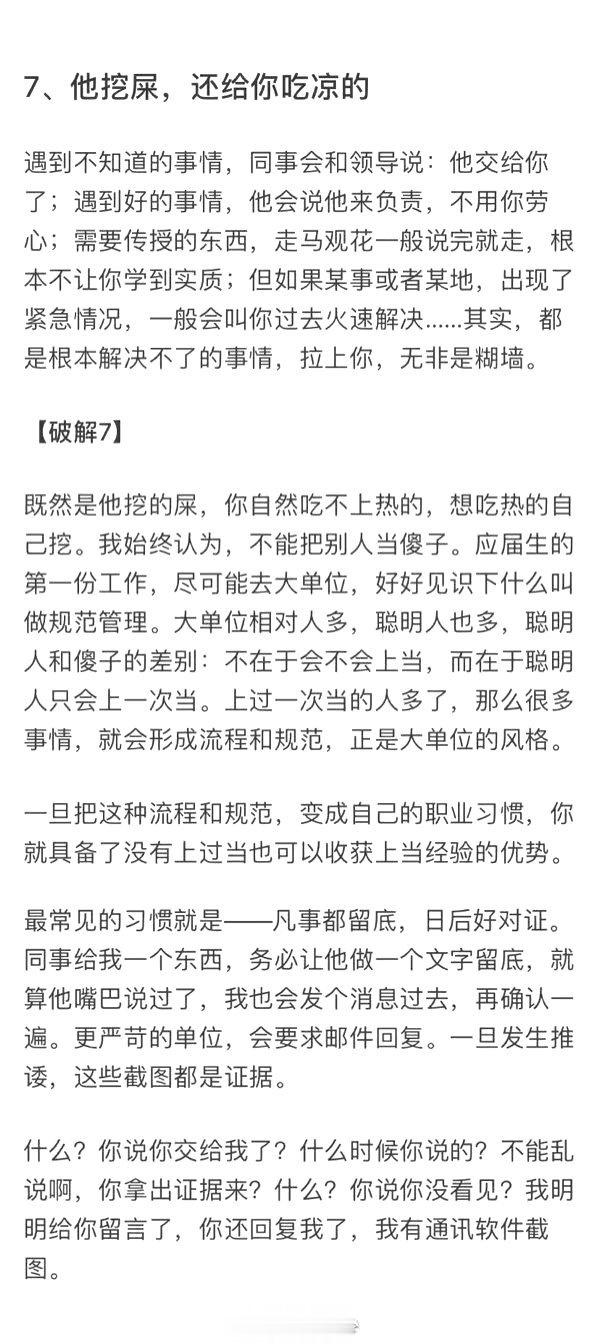 7、他挖屎，还给你吃凉的

遇到不知道的事情，同事会和领导说：他交给你了；遇到好的事情，他会说他来负责，不用你劳心；需要传授的东西，走马观花一般说完就走，根本不让你学到实质；但如果某事或者某地，出现了紧急情况，一般会叫你过去火速解决......其实，都是根本解决不了的事情，拉上你，无非是糊墙。

【破解7】

既然是他挖的屎，你自然吃不上热的，想吃热的自己挖。我始终认为，不能把别人当傻子。应届生的第一份工作，尽可能去大单位，好好见识下什么叫做规范管理。大单位相对人多，聪明人也多，聪明人和傻子的差别：不在于会不会上当，而在于聪明人只会上一次当。上过一次当的人多了，那么很多事情，就会形成流程和规范，正是大单位的风格。

一旦把这种流程和规范，变成自己的职业习惯，你就具备了没有上过当也可以收获上当经验的优势。

最常见的习惯就是——凡事都留底，日后好对证。同事给我一个东西，务必让他做一个文字留底，就算他嘴巴说过了，我也会发个消息过去，再确认一遍。更严苛的单位，会要求邮件回复。一旦发生推诿，这些截图都是证据。

什么？你说你交给我了？什么时候你说的？不能乱说啊，你拿出证据来？什么？你说你没看见？我明明给你留言了，你还回复我了，我有通讯软件截图。